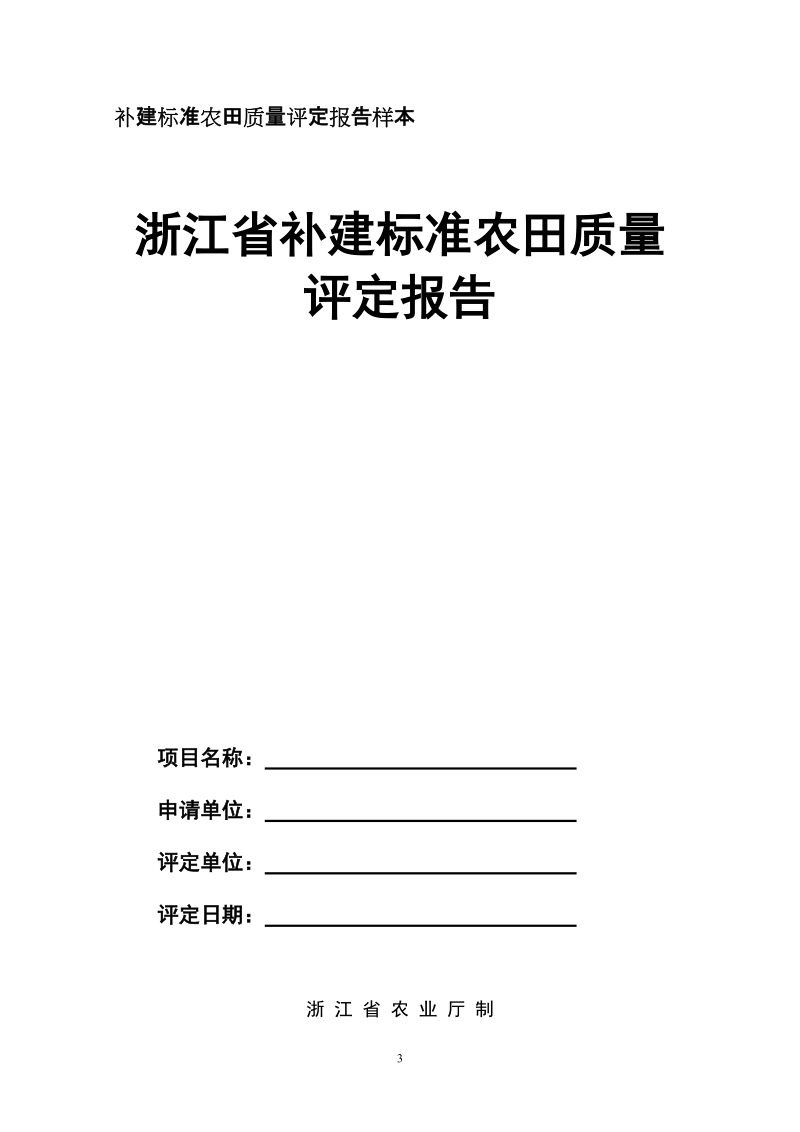 补建标准农田质量评定报告样本

浙江省补建标准农田质量评定报告

项目名称：

申请单位：

评定单位：

评定日期：

浙 江 省 农 业 厅 制

3